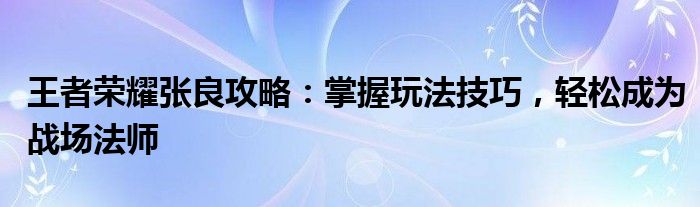 王者荣耀张良攻略：掌握玩法技巧，轻松成为战场法师